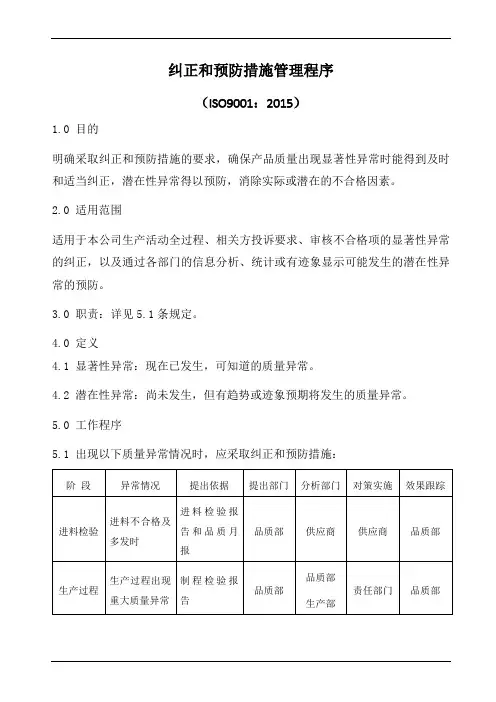 纠正和预防措施管理程序

（ISO9001：2015）

1.0 目的

明确采取纠正和预防措施的要求，确保产品质量出现显著性异常时能得到及时和适当纠正，潜在性异常得以预防，消除实际或潜在的不合格因素。

2.0 适用范围

适用于本公司生产活动全过程、相关方投诉要求、审核不合格项的显著性异常的纠正，以及通过各部门的信息分析、统计或有迹象显示可能发生的潜在性异常的预防。

3.0 职责：详见5.1条规定。

4.0 定义

4.1 显著性异常：现在已发生，可知道的质量异常。

4.2 潜在性异常：尚未发生，但有趋势或迹象预期将发生的质量异常。

5.0 工作程序

5.1 出现以下质量异常情况时，应采取纠正和预防措施：

| 阶 段 | 异常情况 | 提出依据 | 提出部门 | 分析部门 | 对策实施 | 效果跟踪 |
|---|---|---|---|---|---|---|
| 进料检验 | 进料不合格及多发时 | 进料检验报告和品质月报 | 品质部 | 供应商 | 供应商 | 品质部 |
| 生产过程 | 生产过程出现重大质量异常 | 制程检验报告 | 品质部 | 品质部 生产部 | 责任部门 | 品质部 |